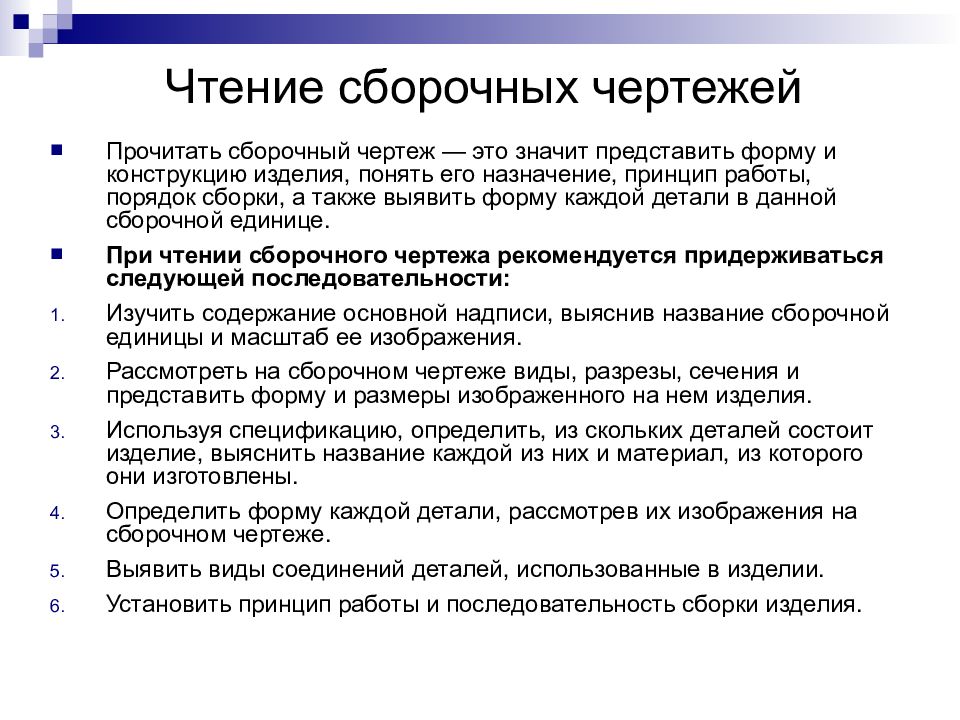 Чтение сборочных чертежей

Прочитать сборочный чертеж — это значит представить форму и конструкцию изделия, понять его назначение, принцип работы, порядок сборки, а также выявить форму каждой детали в данной сборочной единице.

При чтении сборочного чертежа рекомендуется придерживаться следующей последовательности:

1. Изучить содержание основной надписи, выяснив название сборочной единицы и масштаб ее изображения.
2. Рассмотреть на сборочном чертеже виды, разрезы, сечения и представить форму и размеры изображенного на нем изделия.
3. Используя спецификацию, определить, из скольких деталей состоит изделие, выяснить название каждой из них и материал, из которого они изготовлены.
4. Определить форму каждой детали, рассмотрев их изображения на сборочном чертеже.
5. Выявить виды соединений деталей, использованные в изделии.
6. Установить принцип работы и последовательность сборки изделия.